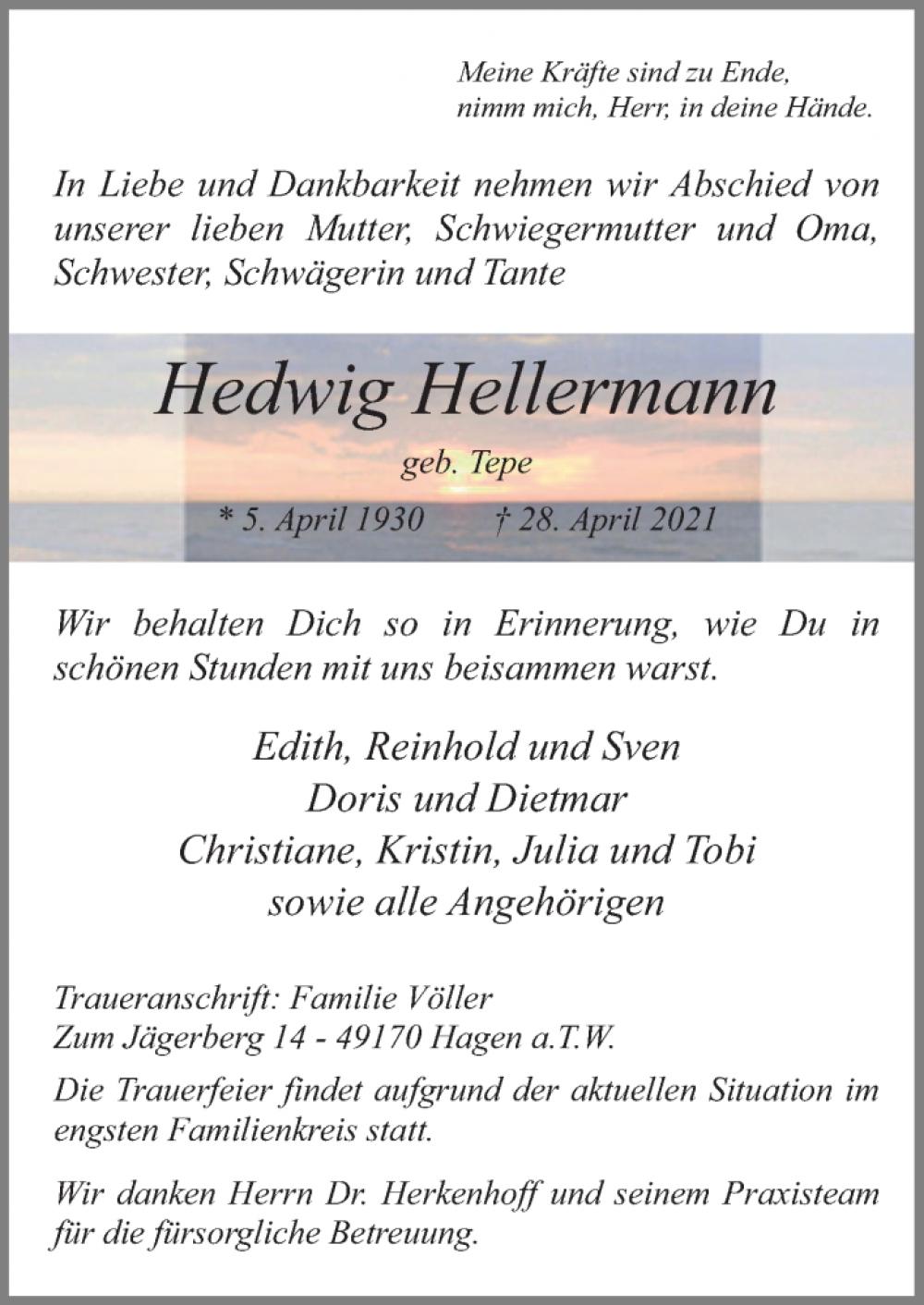 Meine Kräfte sind zu Ende,
nimm mich, Herr, in deine Hände.

In Liebe und Dankbarkeit nehmen wir Abschied von unserer lieben Mutter, Schwiegermutter und Oma, Schwester, Schwägerin und Tante

Hedwig Hellermann

geb. Tepe

* 5. April 1930 † 28. April 2021

Wir behalten Dich so in Erinnerung, wie Du in schönen Stunden mit uns beisammen warst.

Edith, Reinhold und Sven
Doris und Dietmar
Christiane, Kristin, Julia und Tobi
sowie alle Angehörigen

Traueranschrift: Familie Völler
Zum Jägerberg 14 - 49170 Hagen a.T.W.

Die Trauerfeier findet aufgrund der aktuellen Situation im engsten Familienkreis statt.

Wir danken Herrn Dr. Herkenhoff und seinem Praxisteam für die fürsorgliche Betreuung.